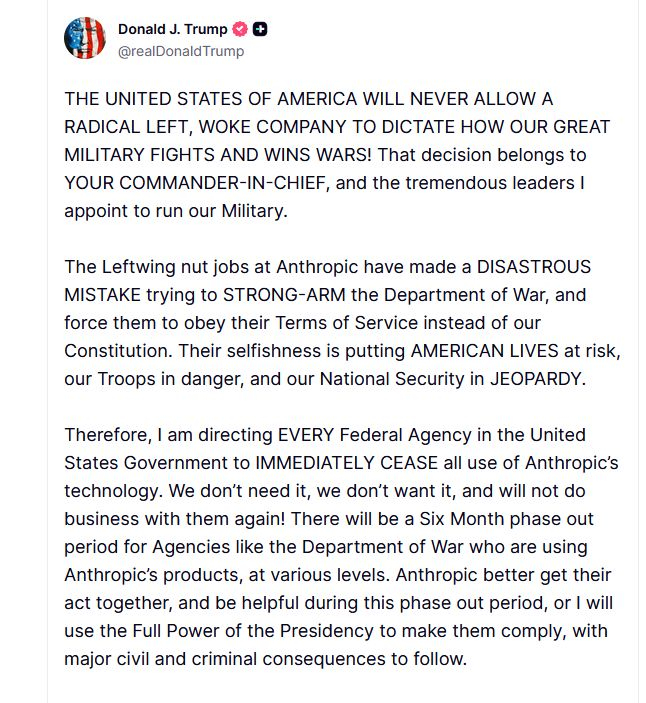 Donald J. Trump
@realDonaldTrump

THE UNITED STATES OF AMERICA WILL NEVER ALLOW A RADICAL LEFT, WOKE COMPANY TO DICTATE HOW OUR GREAT MILITARY FIGHTS AND WINS WARS! That decision belongs to YOUR COMMANDER-IN-CHIEF, and the tremendous leaders I appoint to run our Military.

The Leftwing nut jobs at Anthropic have made a DISASTROUS MISTAKE trying to STRONG-ARM the Department of War, and force them to obey their Terms of Service instead of our Constitution. Their selfishness is putting AMERICAN LIVES at risk, our Troops in danger, and our National Security in JEOPARDY.

Therefore, I am directing EVERY Federal Agency in the United States Government to IMMEDIATELY CEASE all use of Anthropic's technology. We don't need it, we don't want it, and will not do business with them again! There will be a Six Month phase out period for Agencies like the Department of War who are using Anthropic's products, at various levels. Anthropic better get their act together, and be helpful during this phase out period, or I will use the Full Power of the Presidency to make them comply, with major civil and criminal consequences to follow.